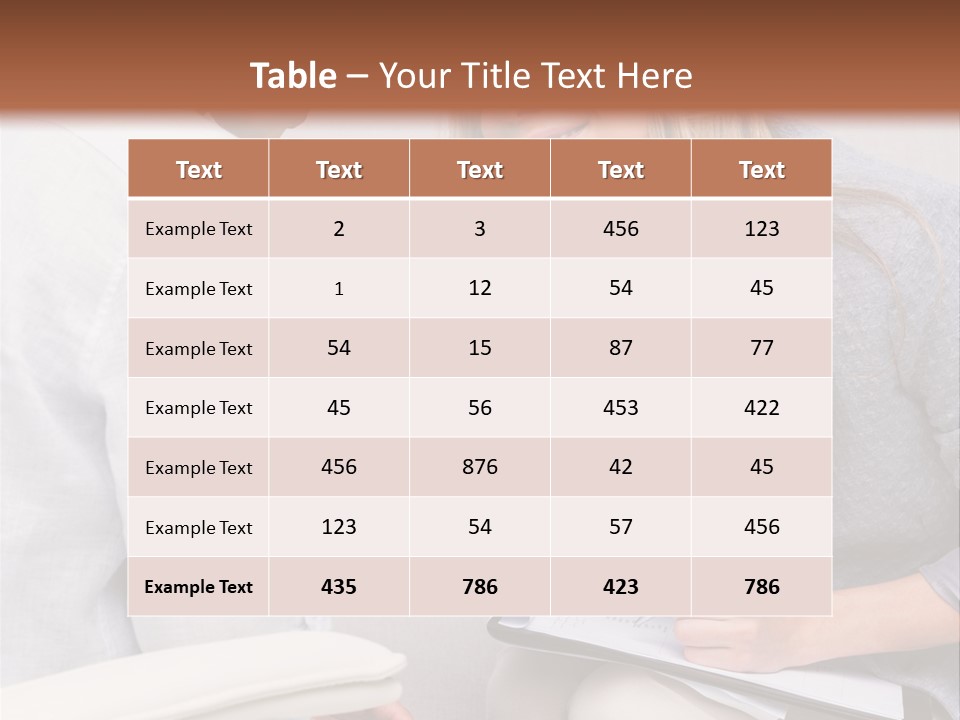 Table – Your Title Text Here

| Text | Text | Text | Text | Text |
|---|---|---|---|---|
| Example Text | 2 | 3 | 456 | 123 |
| Example Text | 1 | 12 | 54 | 45 |
| Example Text | 54 | 15 | 87 | 77 |
| Example Text | 45 | 56 | 453 | 422 |
| Example Text | 456 | 876 | 42 | 45 |
| Example Text | 123 | 54 | 57 | 456 |
| Example Text | 435 | 786 | 423 | 786 |